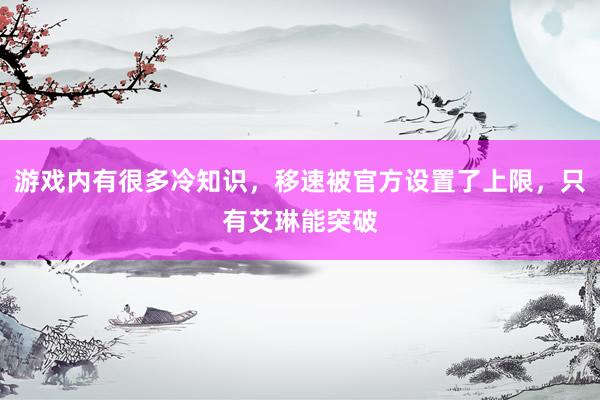 游戏内有很多冷知识，移速被官方设置了上限，只有艾琳能突破